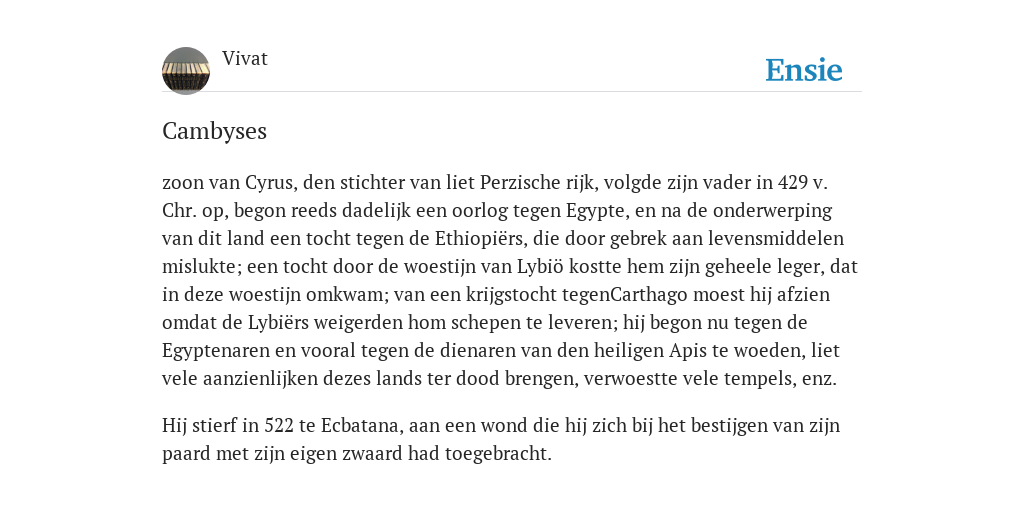 Vivat

Ensie

Cambyses

zoon van Cyrus, den stichter van liet Perzische rijk, volgde zijn vader in 429 v. Chr. op, begon reeds dadelijk een oorlog tegen Egypte, en na de onderwerping van dit land een tocht tegen de Ethiopiërs, die door gebrek aan levensmiddelen mislukte; een tocht door de woestijn van Lybiö kostte hem zijn geheele leger, dat in deze woestijn omkwam; van een krijgstocht tegenCarthago moest hij afzien omdat de Lybiërs weigerden hom schepen te leveren; hij begon nu tegen de Egyptenaren en vooral tegen de dienaren van den heiligen Apis te woeden, liet vele aanzienlijken dezes lands ter dood brengen, verwoestte vele tempels, enz.

Hij stierf in 522 te Ecbatana, aan een wond die hij zich bij het bestijgen van zijn paard met zijn eigen zwaard had toegebracht.